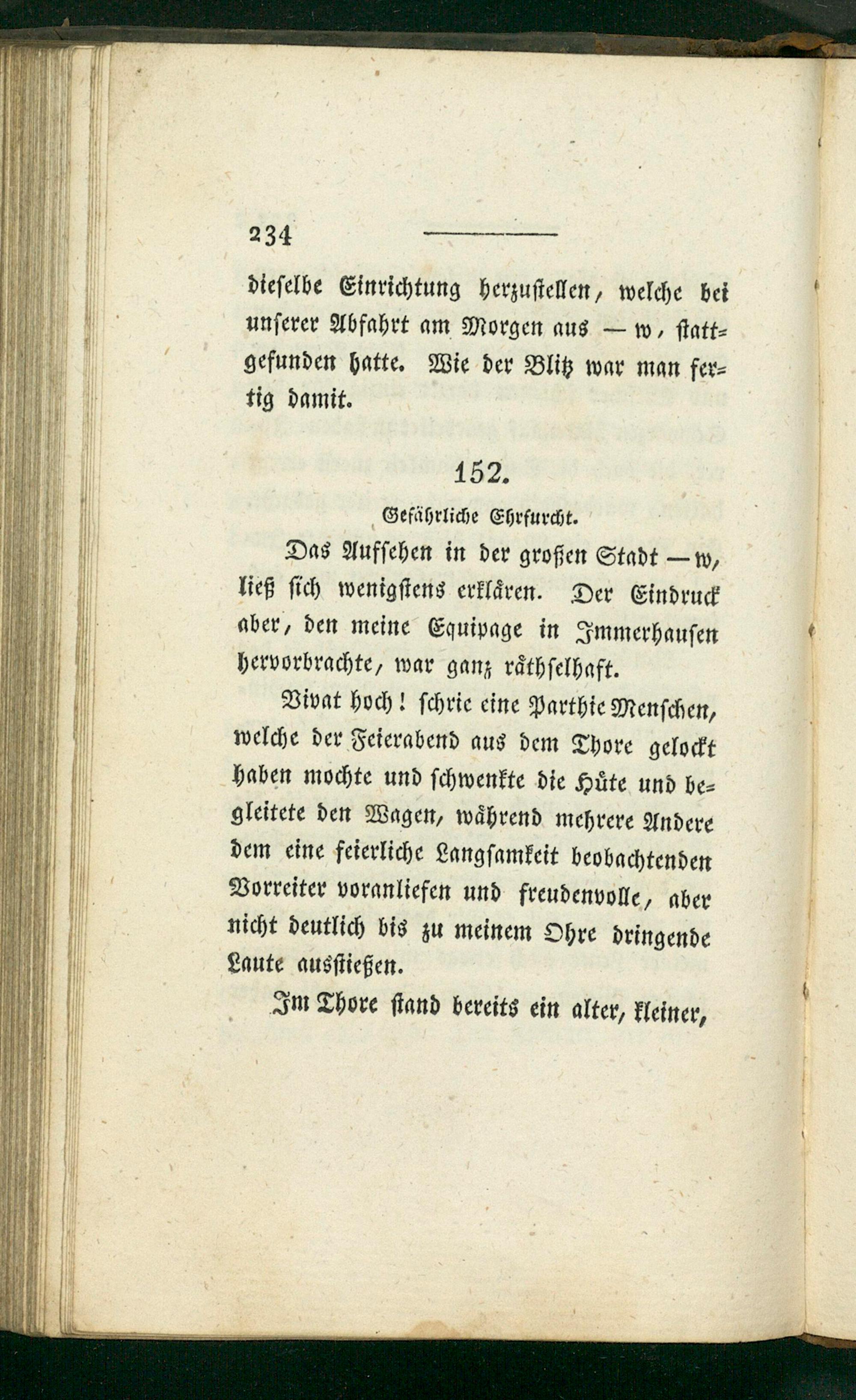 234

dieselbe Einrichtung herzustellen, welche bei unserer Abfahrt am Morgen aus — w, stattgefunden hatte. Wie der Blitz war man fertig damit.

152.

Gefährliche Ehrfurcht.

Das Aufsehen in der großen Stadt — w, ließ sich wenigstens erklären. Der Eindruck aber, den meine Equipage in Immerhausen hervorbrachte, war ganz räthselhaft.

Vivat hoch! schrie eine Parthie Menschen, welche der Feierabend aus dem Thore gelockt haben mochte und schwenkte die Hüte und begleitete den Wagen, während mehrere Andere dem eine feierliche Langsamkeit beobachtenden Vorreiter voranliefen und freudenvolle, aber nicht deutlich bis zu meinem Ohre dringende Laute ausstießen.

Im Thore stand bereits ein alter, kleiner,